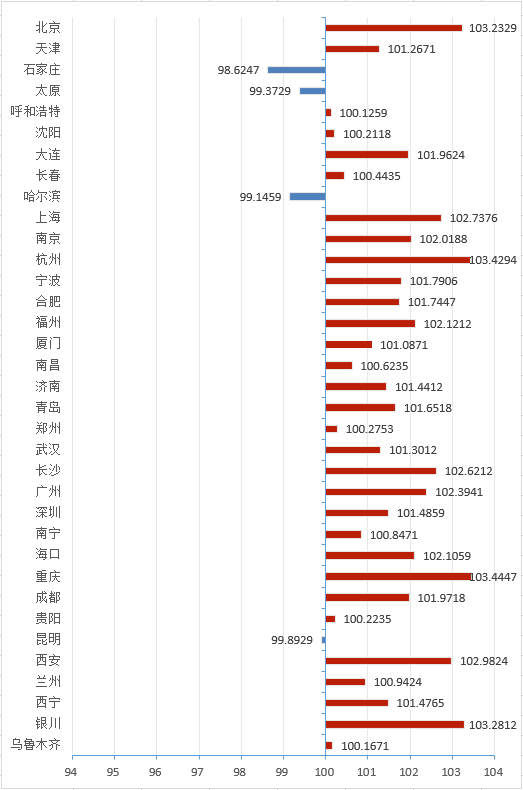 北京 103.2329
天津 101.2671
石家庄 98.6247
太原 99.3729
呼和浩特 100.1259
沈阳 100.2118
大连 101.9624
长春 100.4435
哈尔滨 99.1459
上海 102.7376
南京 102.0188
杭州 103.4294
宁波 101.7906
合肥 101.7447
福州 102.1212
厦门 101.0871
南昌 100.6235
济南 101.4412
青岛 101.6518
郑州 100.2753
武汉 101.3012
长沙 102.6212
广州 102.3941
深圳 101.4859
南宁 100.8471
海口 102.1059
重庆 103.4447
成都 101.9718
贵阳 100.2235
昆明 99.8929
西安 102.9824
兰州 100.9424
西宁 101.4765
银川 103.2812
乌鲁木齐 100.1671

94 95 96 97 98 99 100 101 102 103 104